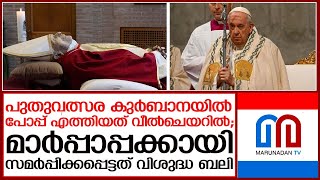 പുതുവത്സര കുർബാനയിൽ പോപ്പ് എത്തിയത് വീൽചെയറിൽ; മാർപ്പാപ്പക്കായി സമർപ്പിക്കപ്പെട്ടത് വിശുദ്ധ ബലി

MARUNADAN TV